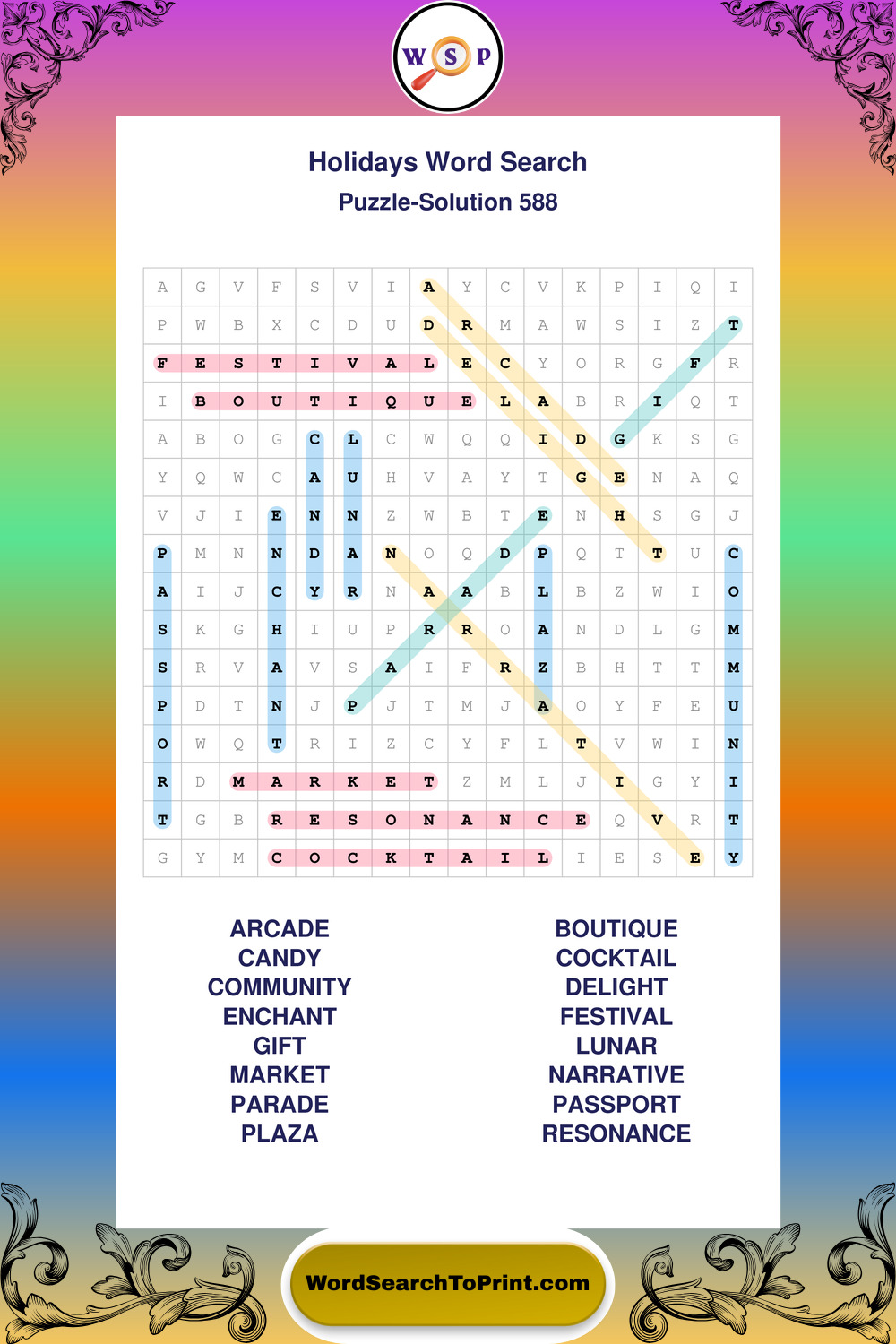 W S P

Holidays Word Search
Puzzle-Solution 588

| A | G | V | F | S | V | I | A | Y | C | V | K | P | I | Q | I |
|---|---|---|---|---|---|---|---|---|---|---|---|---|---|---|---|
| P | W | B | X | C | D | U | D | R | M | A | W | S | I | Z | T |
| F | E | S | T | I | V | A | L | E | C | Y | O | R | G | F | R |
| I | B | O | U | T | I | Q | U | E | L | A | B | R | I | Q | T |
| A | B | O | G | C | L | C | W | Q | Q | I | D | G | K | S | G |
| Y | Q | W | C | A | U | H | V | A | Y | T | G | E | N | A | Q |
| V | J | I | E | N | N | Z | W | B | T | E | N | H | S | G | J |
| P | M | N | N | D | A | N | O | Q | D | P | Q | T | T | U | C |
| A | I | J | C | Y | R | N | A | A | B | L | B | Z | W | I | O |
| S | K | G | H | I | U | P | R | R | O | A | N | D | L | G | M |
| S | R | V | A | V | S | A | I | F | R | Z | B | H | T | T | M |
| P | D | T | N | J | P | J | T | M | J | A | O | Y | F | E | U |
| O | W | Q | T | R | I | Z | C | Y | F | L | T | V | W | I | N |
| R | D | M | A | R | K | E | T | Z | M | L | J | I | G | Y | I |
| T | G | B | R | E | S | O | N | A | N | C | E | Q | V | R | T |
| G | Y | M | C | O | C | K | T | A | I | L | I | E | S | E | Y |

ARCADE
CANDY
COMMUNITY
ENCHANT
GIFT
MARKET
PARADE
PLAZA

BOUTIQUE
COCKTAIL
DELIGHT
FESTIVAL
LUNAR
NARRATIVE
PASSPORT
RESONANCE

WordSearchToPrint.com